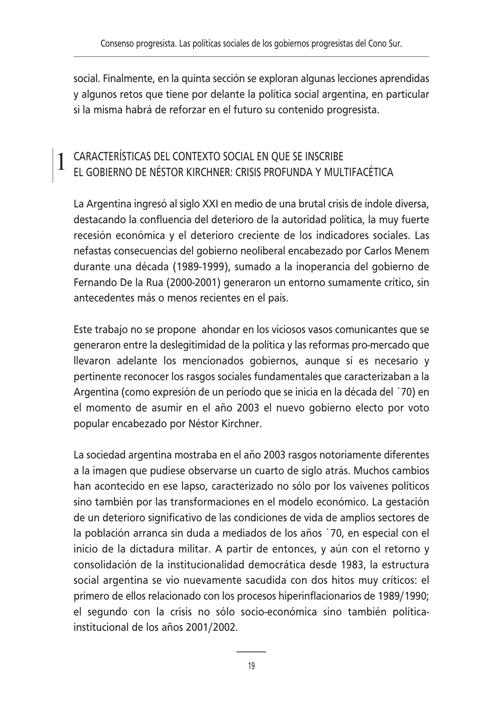 Consenso progresista. Las políticas sociales de los gobiernos progresistas del Cono Sur.

social. Finalmente, en la quinta sección se exploran algunas lecciones aprendidas y algunos retos que tiene por delante la política social argentina, en particular si la misma habrá de reforzar en el futuro su contenido progresista.

1 CARACTERÍSTICAS DEL CONTEXTO SOCIAL EN QUE SE INSCRIBE EL GOBIERNO DE NÉSTOR KIRCHNER: CRISIS PROFUNDA Y MULTIFACÉTICA

La Argentina ingresó al siglo XXI en medio de una brutal crisis de índole diversa, destacando la confluencia del deterioro de la autoridad política, la muy fuerte recesión económica y el deterioro creciente de los indicadores sociales. Las nefastas consecuencias del gobierno neoliberal encabezado por Carlos Menem durante una década (1989-1999), sumado a la inoperancia del gobierno de Fernando De la Rua (2000-2001) generaron un entorno sumamente crítico, sin antecedentes más o menos recientes en el país.

Este trabajo no se propone ahondar en los viciosos vasos comunicantes que se generaron entre la deslegitimidad de la política y las reformas pro-mercado que llevaron adelante los mencionados gobiernos, aunque sí es necesario y pertinente reconocer los rasgos sociales fundamentales que caracterizaban a la Argentina (como expresión de un período que se inicia en la década del `70) en el momento de asumir en el año 2003 el nuevo gobierno electo por voto popular encabezado por Néstor Kirchner.

La sociedad argentina mostraba en el año 2003 rasgos notoriamente diferentes a la imagen que pudiese observarse un cuarto de siglo atrás. Muchos cambios han acontecido en ese lapso, caracterizado no sólo por los vaivenes políticos sino también por las transformaciones en el modelo económico. La gestación de un deterioro significativo de las condiciones de vida de amplios sectores de la población arranca sin duda a mediados de los años `70, en especial con el inicio de la dictadura militar. A partir de entonces, y aún con el retorno y consolidación de la institucionalidad democrática desde 1983, la estructura social argentina se vio nuevamente sacudida con dos hitos muy críticos: el primero de ellos relacionado con los procesos hiperinflacionarios de 1989/1990; el segundo con la crisis no sólo socio-económica sino también política-institucional de los años 2001/2002.

19